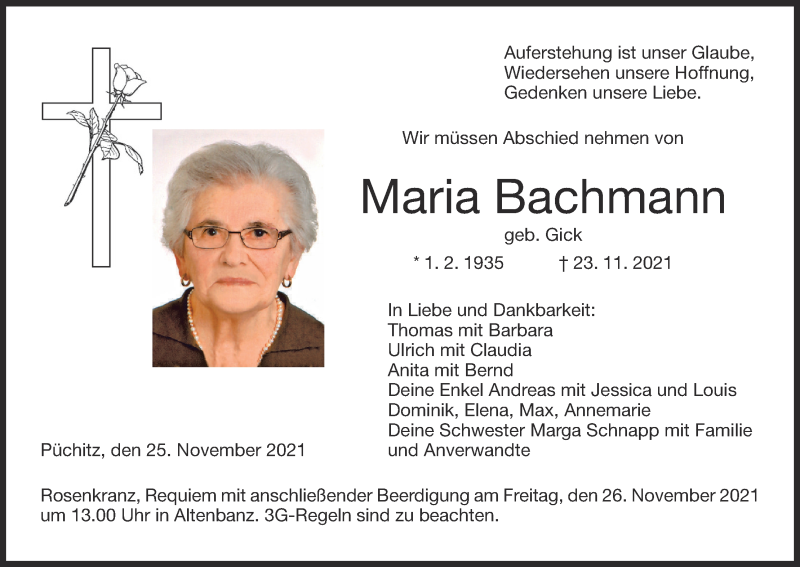 Auferstehung ist unser Glaube,
Wiedersehen unsere Hoffnung,
Gedenken unsere Liebe.

Wir müssen Abschied nehmen von

Maria Bachmann

geb. Gick

* 1. 2. 1935 † 23. 11. 2021

In Liebe und Dankbarkeit:
Thomas mit Barbara
Ulrich mit Claudia
Anita mit Bernd
Deine Enkel Andreas mit Jessica und Louis
Dominik, Elena, Max, Annemarie
Deine Schwester Marga Schnapp mit Familie
und Anverwandte

Püchitz, den 25. November 2021

Rosenkranz, Requiem mit anschließender Beerdigung am Freitag, den 26. November 2021 um 13.00 Uhr in Altenbanz. 3G-Regeln sind zu beachten.